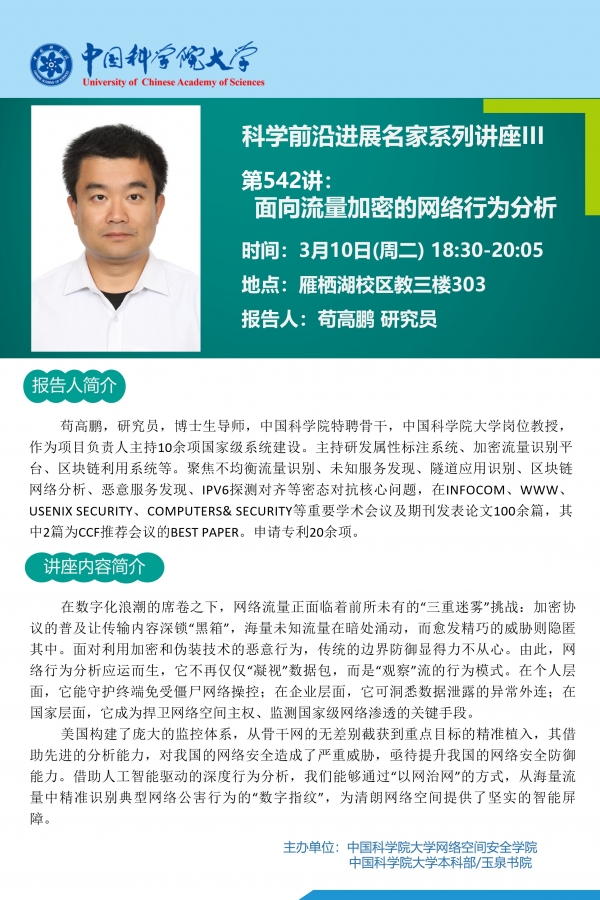 中国科学院大学
University of Chinese Academy of Sciences

科学前沿进展名家系列讲座III

第542讲:
面向流量加密的网络行为分析

时间：3月10日(周二) 18:30-20:05

地点：雁栖湖校区教三楼303

报告人：苟高鹏 研究员

报告人简介

苟高鹏，研究员，博士生导师，中国科学院特聘骨干，中国科学院大学岗位教授，作为项目负责人主持10余项国家级系统建设。主持研发属性标注系统、加密流量识别平台、区块链利用系统等。聚焦不均衡流量识别、未知服务发现、隧道应用识别、区块链网络分析、恶意服务发现、IPV6探测对齐等密态对抗核心问题，在INFOCOM、WWW、USENIX SECURITY、COMPUTERS& SECURITY等重要学术会议及期刊发表论文100余篇，其中2篇为CCF推荐会议的BEST PAPER。申请专利20余项。

讲座内容简介

在数字化浪潮的席卷之下，网络流量正面临着前所未有的“三重迷雾”挑战：加密协议的普及让传输内容深锁“黑箱”，海量未知流量在暗处涌动，而愈发精巧的威胁则隐匿其中。面对利用加密和伪装技术的恶意行为，传统的边界防御显得力不从心。由此，网络行为分析应运而生，它不再仅仅“凝视”数据包，而是“观察”流的行为模式。在个人层面，它能守护终端免受僵尸网络操控；在企业层面，它可洞悉数据泄露的异常外连；在国家层面，它成为捍卫网络空间主权、监测国家级网络渗透的关键手段。

美国构建了庞大的监控体系，从骨干网的无差别截获到重点目标的精准植入，其借助先进的分析能力，对我国的网络安全造成了严重威胁，亟待提升我国的网络安全防御能力。借助人工智能驱动的深度行为分析，我们能够通过“以网治网”的方式，从海量流量中精准识别典型网络公害行为的“数字指纹”，为清朗网络空间提供了坚实的智能屏障。

主办单位：中国科学院大学网络空间安全学院
中国科学院大学本科部/玉泉书院